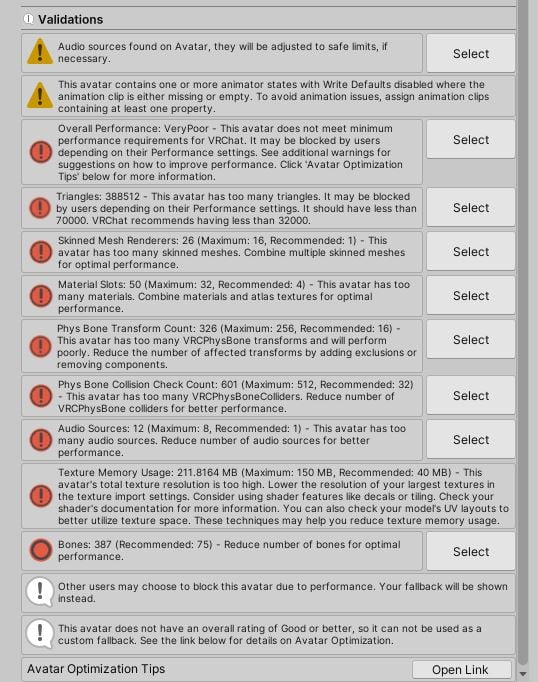 Validations

Audio sources found on Avatar, they will be adjusted to safe limits, if necessary.

Select

This avatar contains one or more animator states with Write Defaults disabled where the animation clip is either missing or empty. To avoid animation issues, assign animation clips containing at least one property.

Overall Performance: VeryPoor - This avatar does not meet minimum performance requirements for VRChat. It may be blocked by users depending on their Performance settings. See additional warnings for suggestions on how to improve performance. Click 'Avatar Optimization Tips' below for more information.

Select

Triangles: 388512 - This avatar has too many triangles. It may be blocked by users depending on their Performance settings. It should have less than 70000. VRChat recommends having less than 32000.

Select

Skinned Mesh Renderers: 26 (Maximum: 16, Recommended: 1) - This avatar has too many skinned meshes. Combine multiple skinned meshes for optimal performance.

Select

Material Slots: 50 (Maximum: 32, Recommended: 4) - This avatar has too many materials. Combine materials and atlas textures for optimal performance.

Select

Phys Bone Transform Count: 326 (Maximum: 256, Recommended: 16) - This avatar has too many VRCPhysBone transforms and will perform poorly. Reduce the number of affected transforms by adding exclusions or removing components.

Select

Phys Bone Collision Check Count: 601 (Maximum: 512, Recommended: 32) - This avatar has too many VRCPhysBoneColliders. Reduce number of VRCPhysBone colliders for better performance.

Select

Audio Sources: 12 (Maximum: 8, Recommended: 1) - This avatar has too many audio sources. Reduce number of audio sources for better performance.

Select

Texture Memory Usage: 211.8164 MB (Maximum: 150 MB, Recommended: 40 MB) - This avatar's total texture resolution is too high. Lower the resolution of your largest textures in the texture import settings. Consider using shader features like decals or tiling. Check your shader's documentation for more information. You can also check your model's UV layouts to better utilize texture space. These techniques may help you reduce texture memory usage.

Bones: 387 (Recommended: 75) - Reduce number of bones for optimal performance.

Select

Other users may choose to block this avatar due to performance. Your fallback will be shown instead.

This avatar does not have an overall rating of Good or better, so it can not be used as a custom fallback. See the link below for details on Avatar Optimization.

Avatar Optimization Tips

Open Link